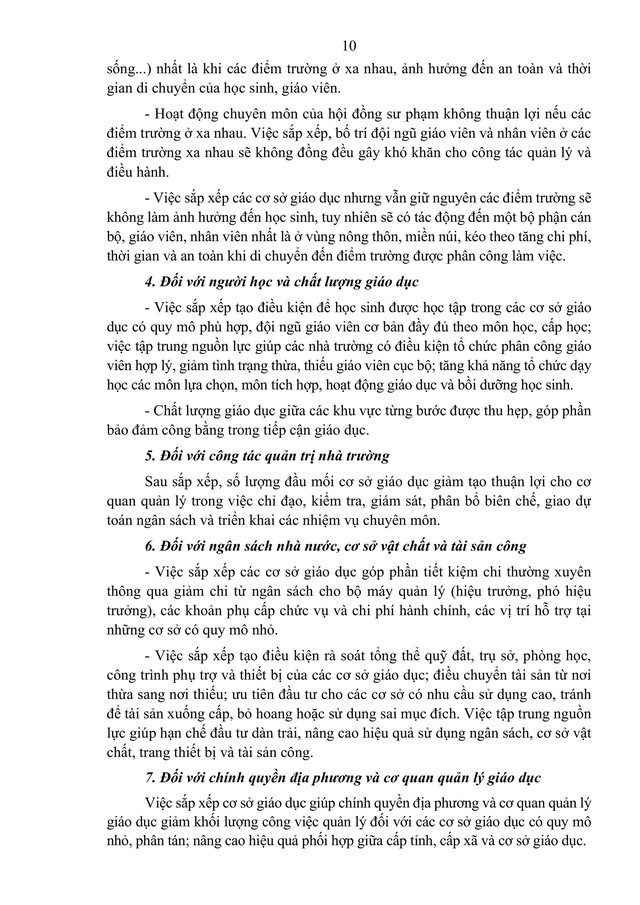 10

sống...) nhất là khi các điểm trường ở xa nhau, ảnh hưởng đến an toàn và thời gian di chuyển của học sinh, giáo viên.

- Hoạt động chuyên môn của hội đồng sư phạm không thuận lợi nếu các điểm trường ở xa nhau. Việc sắp xếp, bố trí đội ngũ giáo viên và nhân viên ở các điểm trường xa nhau sẽ không đồng đều gây khó khăn cho công tác quản lý và điều hành.

- Việc sắp xếp các cơ sở giáo dục nhưng vẫn giữ nguyên các điểm trường sẽ không làm ảnh hưởng đến học sinh, tuy nhiên sẽ có tác động đến một bộ phận cán bộ, giáo viên, nhân viên nhất là ở vùng nông thôn, miền núi, kéo theo tăng chi phí, thời gian và an toàn khi di chuyển đến điểm trường được phân công làm việc.

4. Đối với người học và chất lượng giáo dục

- Việc sắp xếp tạo điều kiện để học sinh được học tập trong các cơ sở giáo dục có quy mô phù hợp, đội ngũ giáo viên cơ bản đầy đủ theo môn học, cấp học; việc tập trung nguồn lực giúp các nhà trường có điều kiện tổ chức phân công giáo viên hợp lý, giảm tình trạng thừa, thiếu giáo viên cục bộ; tăng khả năng tổ chức dạy học các môn lựa chọn, môn tích hợp, hoạt động giáo dục và bồi dưỡng học sinh.

- Chất lượng giáo dục giữa các khu vực từng bước được thu hẹp, góp phần bảo đảm công bằng trong tiếp cận giáo dục.

5. Đối với công tác quản trị nhà trường

Sau sắp xếp, số lượng đầu mối cơ sở giáo dục giảm tạo thuận lợi cho cơ quan quản lý trong việc chỉ đạo, kiểm tra, giám sát, phân bổ biên chế, giao dự toán ngân sách và triển khai các nhiệm vụ chuyên môn.

6. Đối với ngân sách nhà nước, cơ sở vật chất và tài sản công

- Việc sắp xếp các cơ sở giáo dục góp phần tiết kiệm chi thường xuyên thông qua giảm chi từ ngân sách cho bộ máy quản lý (hiệu trưởng, phó hiệu trưởng), các khoản phụ cấp chức vụ và chi phí hành chính, các vị trí hỗ trợ tại những cơ sở có quy mô nhỏ.

- Việc sắp xếp tạo điều kiện rà soát tổng thể quỹ đất, trụ sở, phòng học, công trình phụ trợ và thiết bị của các cơ sở giáo dục; điều chuyển tài sản từ nơi thừa sang nơi thiếu; ưu tiên đầu tư cho các cơ sở có nhu cầu sử dụng cao, tránh để tài sản xuống cấp, bỏ hoang hoặc sử dụng sai mục đích. Việc tập trung nguồn lực giúp hạn chế đầu tư dàn trải, nâng cao hiệu quả sử dụng ngân sách, cơ sở vật chất, trang thiết bị và tài sản công.

7. Đối với chính quyền địa phương và cơ quan quản lý giáo dục

Việc sắp xếp cơ sở giáo dục giúp chính quyền địa phương và cơ quan quản lý giáo dục giảm khối lượng công việc quản lý đối với các cơ sở giáo dục có quy mô nhỏ, phân tán; nâng cao hiệu quả phối hợp giữa cấp tỉnh, cấp xã và cơ sở giáo dục.